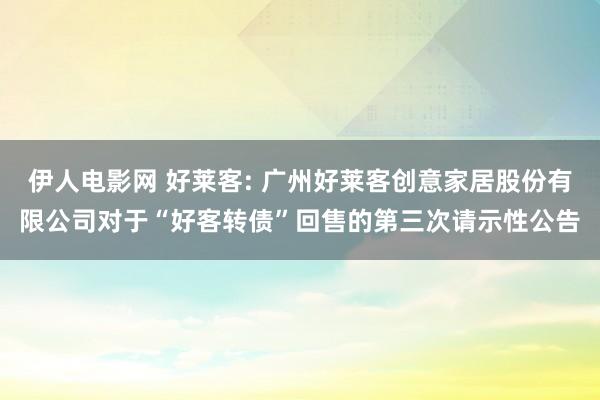 伊人电影网 好莱客: 广州好莱客创意家居股份有限公司对于“好客转债”回售的第三次请示性公告